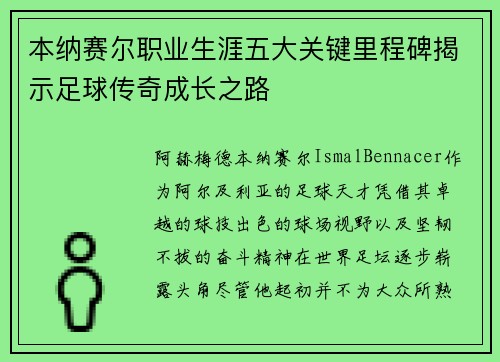 本纳赛尔职业生涯五大关键里程碑揭示足球传奇成长之路

阿赫梅德本纳赛尔IsmalBennacer作为阿尔及利亚的足球天才凭借其卓越的球技出色的球场视野以及坚韧不拔的奋斗精神在世界足坛逐步崭露头角尽管他起初并不为大众所熟